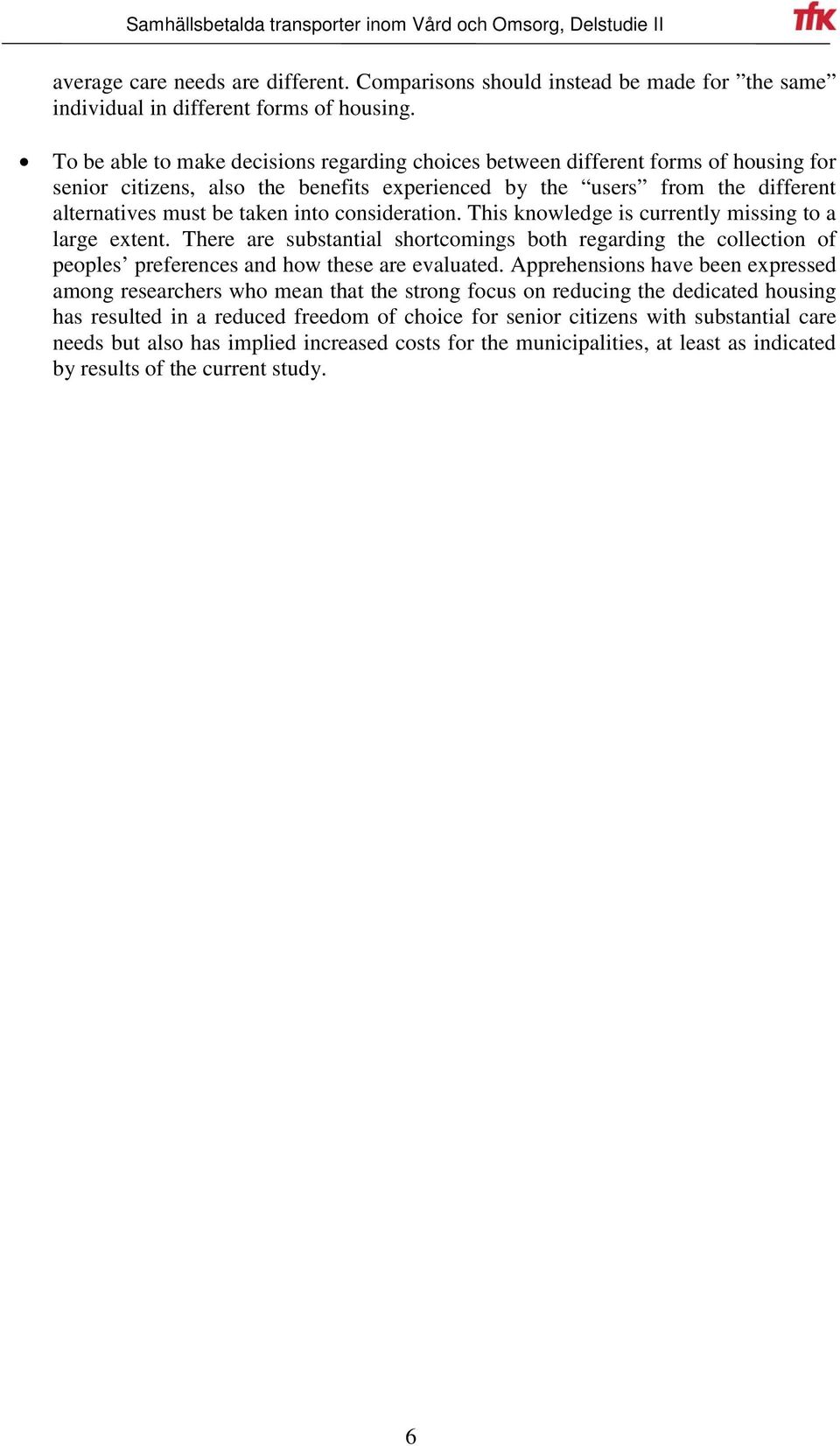 Samhällsbetalda transporter inom Vård och Omsorg, Delstudie II

TFK

average care needs are different. Comparisons should instead be made for ”the same” individual in different forms of housing.

• To be able to make decisions regarding choices between different forms of housing for senior citizens, also the benefits experienced by the “users” from the different alternatives must be taken into consideration. This knowledge is currently missing to a large extent. There are substantial shortcomings both regarding the collection of peoples’ preferences and how these are evaluated. Apprehensions have been expressed among researchers who mean that the strong focus on reducing the dedicated housing has resulted in a reduced freedom of choice for senior citizens with substantial care needs but also has implied increased costs for the municipalities, at least as indicated by results of the current study.

6